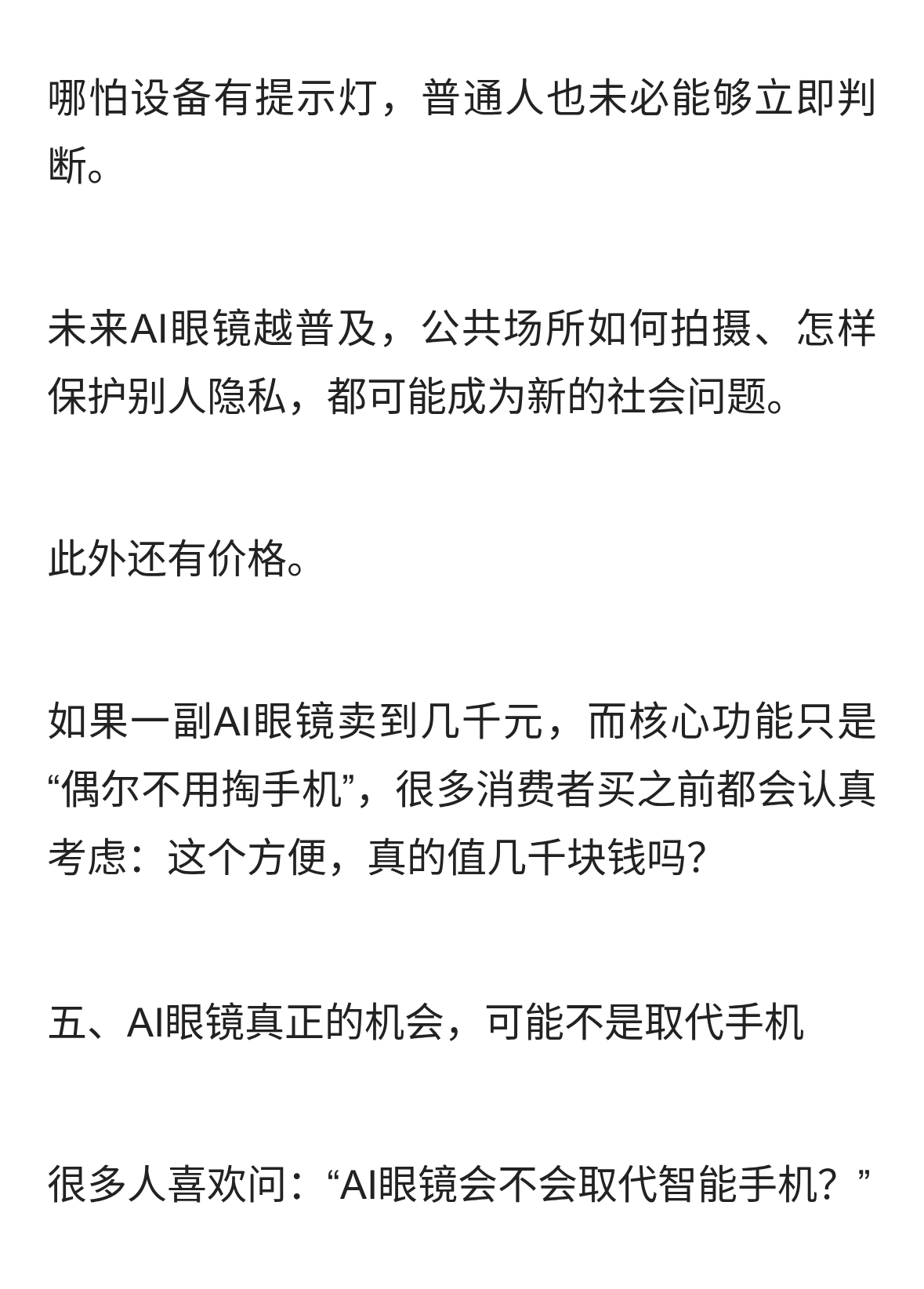 哪怕设备有提示灯，普通人也未必能够立即判断。

未来AI眼镜越普及，公共场所如何拍摄、怎样保护别人隐私，都可能成为新的社会问题。

此外还有价格。

如果一副AI眼镜卖到几千元，而核心功能只是“偶尔不用掏手机”，很多消费者买之前都会认真考虑：这个方便，真的值几千块钱吗?

五、AI眼镜真正的机会，可能不是取代手机

很多人喜欢问：“AI眼镜会不会取代智能手机？”